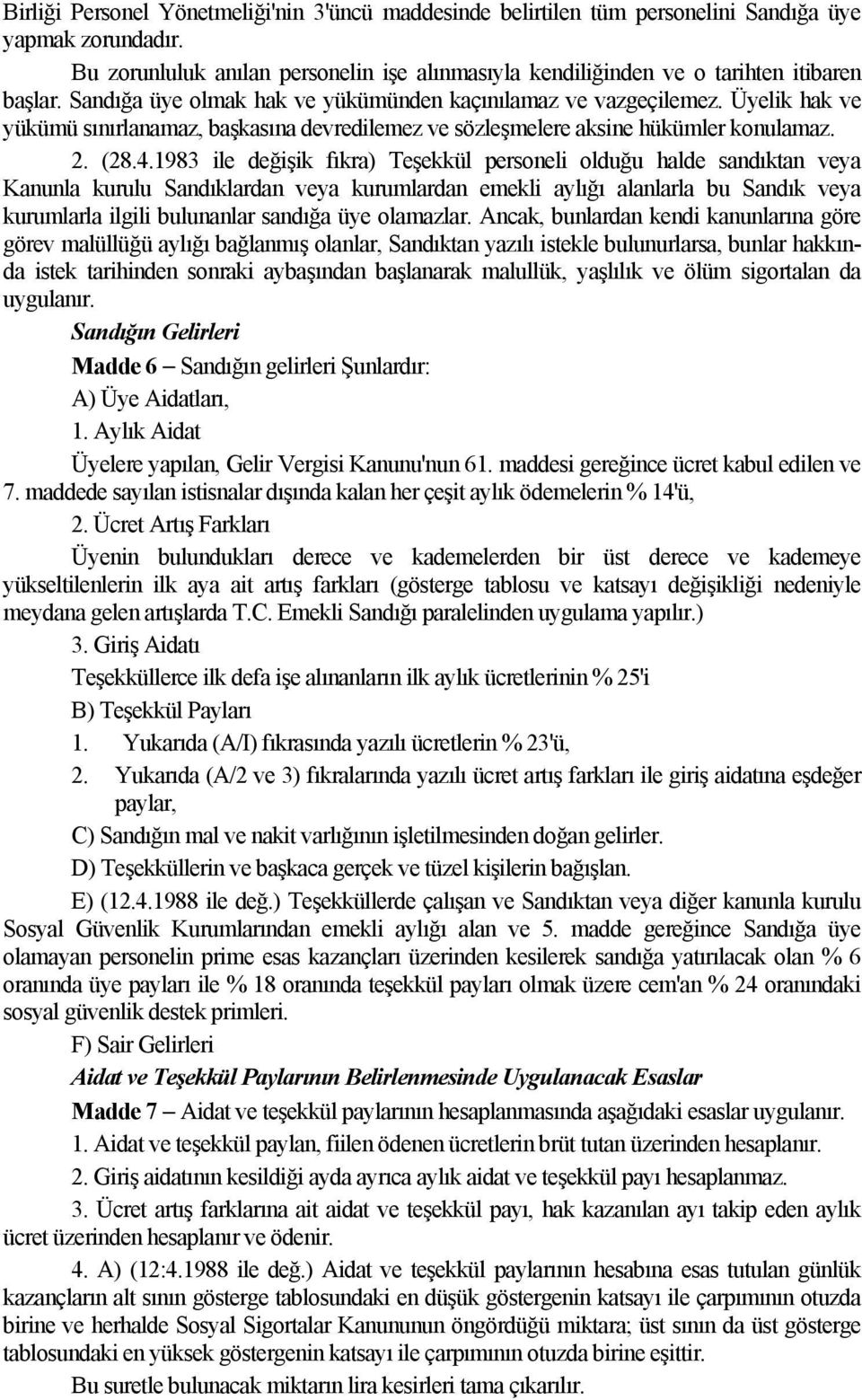 Birliği Personel Yönetmeliği'nin 3'üncü maddesinde belirtilen tüm personelini Sandığa üye yapmak zorundadır.

Bu zorunluluk anılan personelin işe alınmasıyla kendiliğinden ve o tarihten itibaren başlar. Sandığa üye olmak hak ve yükümünden kaçınılamaz ve vazgeçilemez. Üyelik hak ve yükümü sınırlanamaz, başkasına devredilemez ve sözleşmelere aksine hükümler konulamaz.

2. (28.4.1983 ile değişik fıkra) Teşekkül personeli olduğu halde sandıktan veya Kanunla kurulu Sandıklardan veya kurumlardan emekli aylığı alanlarla bu Sandık veya kurumlarla ilgili bulunanlar sandığa üye olamazlar. Ancak, bunlardan kendi kanunlarına göre görev malüllüğü aylığı bağlanmış olanlar, Sandıktan yazılı istekle bulunurlarsa, bunlar hakkında istek tarihinden sonraki aybaşından başlanarak malullük, yaşlılık ve ölüm sigortalan da uygulanır.

Sandığın Gelirleri

Madde 6 – Sandığın gelirleri Şunlardır:

A) Üye Aidatları,

1. Aylık Aidat

Üyelere yapılan, Gelir Vergisi Kanunu'nun 61. maddesi gereğince ücret kabul edilen ve 7. maddede sayılan istisnalar dışında kalan her çeşit aylık ödemelerin % 14'ü,

2. Ücret Artış Farkları

Üyenin bulundukları derece ve kademelerden bir üst derece ve kademeye yükseltilenlerin ilk aya ait artış farkları (gösterge tablosu ve katsayı değişikliği nedeniyle meydana gelen artışlarda T.C. Emekli Sandığı paralelinden uygulama yapılır.)

3. Giriş Aidatı

Teşekküllerce ilk defa işe alınanların ilk aylık ücretlerinin % 25'i

B) Teşekkül Payları

1. Yukarıda (A/I) fıkrasında yazılı ücretlerin % 23'ü,

2. Yukarıda (A/2 ve 3) fıkralarında yazılı ücret artış farkları ile giriş aidatına eşdeğer paylar,

C) Sandığın mal ve nakit varlığının işletilmesinden doğan gelirler.

D) Teşekküllerin ve başkaca gerçek ve tüzel kişilerin bağışlan.

E) (12.4.1988 ile değ.) Teşekküllerde çalışan ve Sandıktan veya diğer kanunla kurulu Sosyal Güvenlik Kurumlarından emekli aylığı alan ve 5. madde gereğince Sandığa üye olamayan personelin prime esas kazançları üzerinden kesilerek sandığa yatırılacak olan % 6 oranında üye payları ile % 18 oranında teşekkül payları olmak üzere cem'an % 24 oranındaki sosyal güvenlik destek primleri.

F) Sair Gelirleri

Aidat ve Teşekkül Paylarının Belirlenmesinde Uygulanacak Esaslar

Madde 7 – Aidat ve teşekkül paylarının hesaplanmasında aşağıdaki esaslar uygulanır.

1. Aidat ve teşekkül paylan, fiilen ödenen ücretlerin brüt tutan üzerinden hesaplanır.

2. Giriş aidatının kesildiği ayda ayrıca aylık aidat ve teşekkül payı hesaplanmaz.

3. Ücret artış farklarına ait aidat ve teşekkül payı, hak kazanılan ayı takip eden aylık ücret üzerinden hesaplanır ve ödenir.

4. A) (12:4.1988 ile değ.) Aidat ve teşekkül paylarının hesabına esas tutulan günlük kazançların alt sının gösterge tablosundaki en düşük göstergenin katsayı ile çarpımının otuzda birine ve herhalde Sosyal Sigortalar Kanununun öngördüğü miktara; üst sının da üst gösterge tablosundaki en yüksek göstergenin katsayı ile çarpımının otuzda birine eşittir.

Bu suretle bulunacak miktarın lira kesirleri tama çıkarılır.